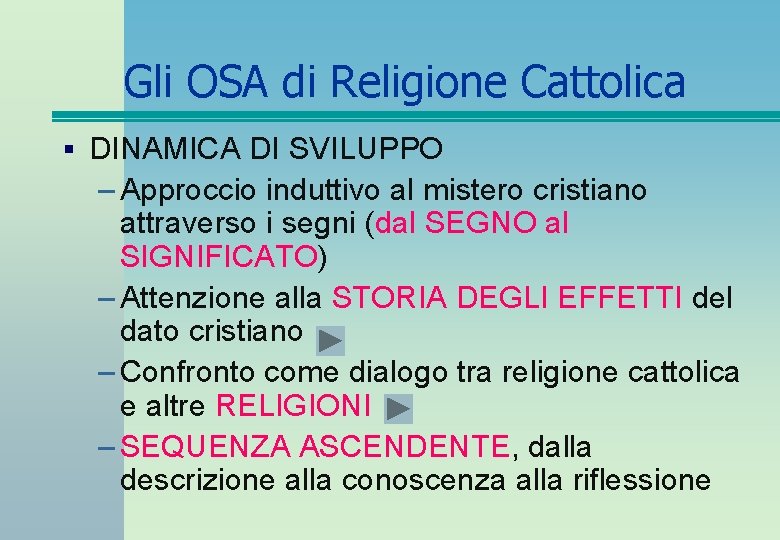 Gli OSA di Religione Cattolica

▪ DINAMICA DI SVILUPPO

– Approccio induttivo al mistero cristiano attraverso i segni (dal SEGNO al SIGNIFICATO)

– Attenzione alla STORIA DEGLI EFFETTI del dato cristiano

– Confronto come dialogo tra religione cattolica e altre RELIGIONI

– SEQUENZA ASCENDENTE, dalla descrizione alla conoscenza alla riflessione